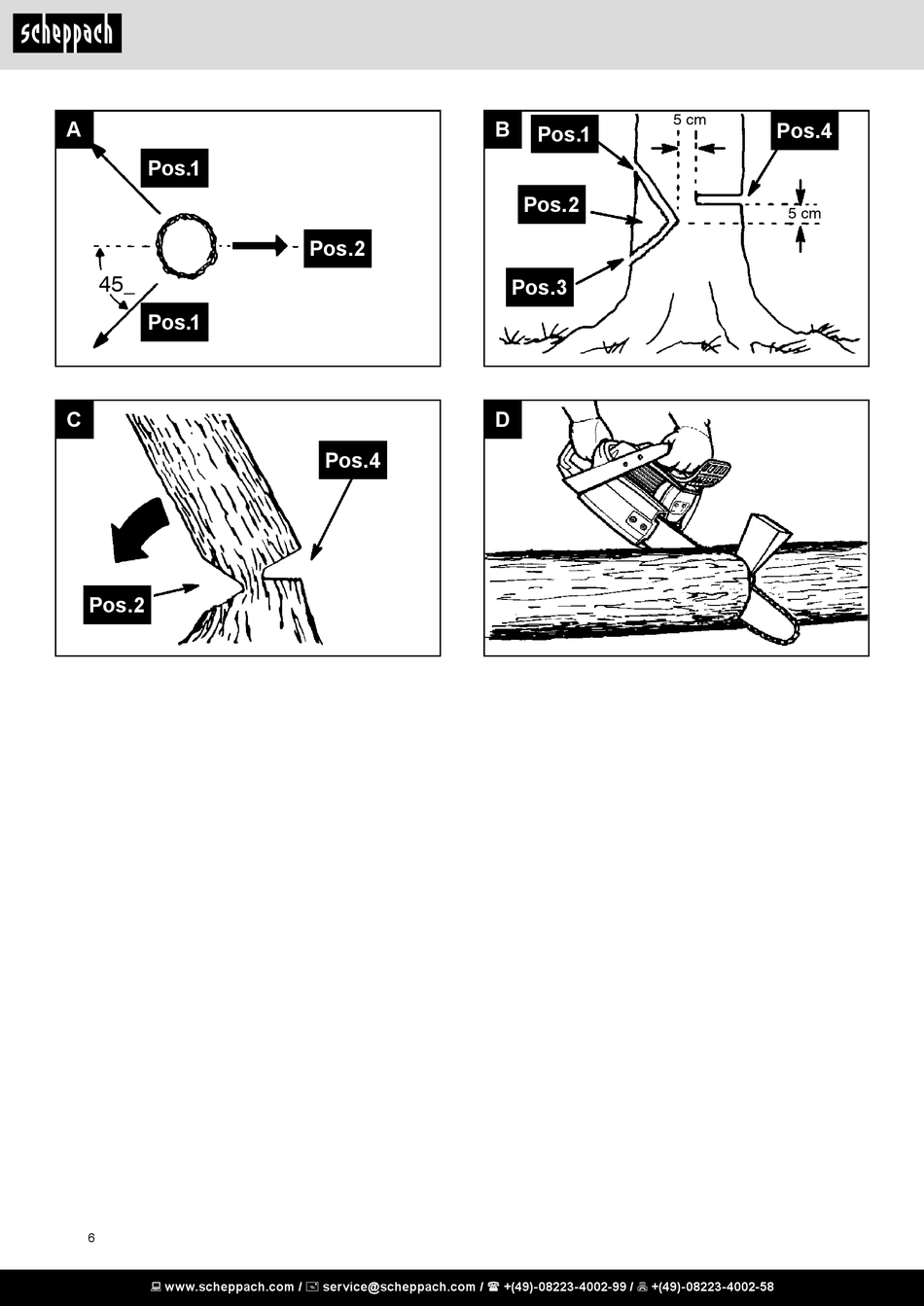 scheppach

A

Pos.1

Pos.2

45_

Pos.1

B

Pos.1

5 cm

Pos.4

Pos.2

5 cm

Pos.3

C

Pos.4

Pos.2

D

6

www.scheppach.com / service@scheppach.com / +(49)-08223-4002-99 / +(49)-08223-4002-58